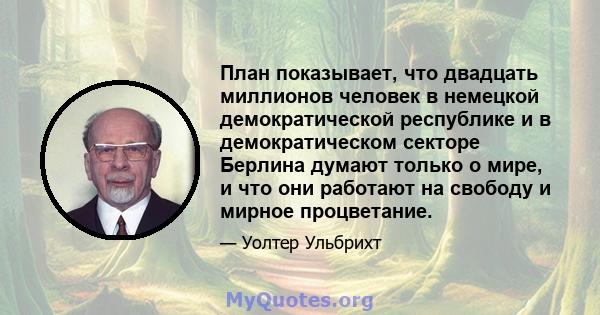 План показывает, что двадцать миллионов человек в немецкой демократической республике и в демократическом секторе Берлина думают только о мире, и что они работают на свободу и мирное процветание.

— Уолтер Ульбрихт

MyQuotes.org